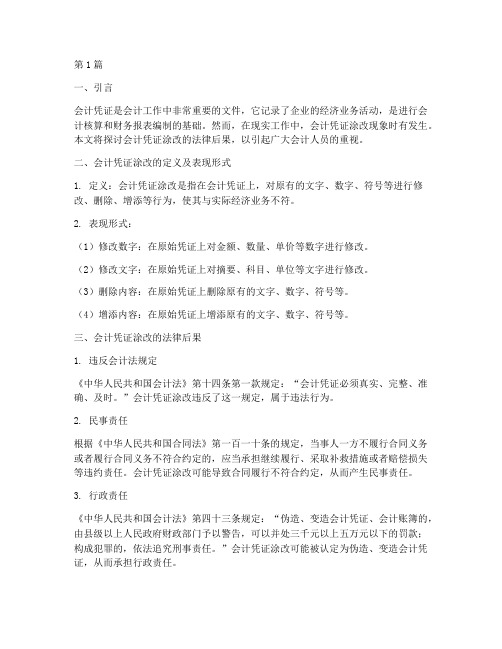 第1篇

一、引言

会计凭证是会计工作中非常重要的文件，它记录了企业的经济业务活动，是进行会计核算和财务报表编制的基础。然而，在现实工作中，会计凭证涂改现象时有发生。本文将探讨会计凭证涂改的法律后果，以引起广大会计人员的重视。

二、会计凭证涂改的定义及表现形式

1. 定义：会计凭证涂改是指在会计凭证上，对原有的文字、数字、符号等进行修改、删除、增添等行为，使其与实际经济业务不符。

2. 表现形式：

（1）修改数字：在原始凭证上对金额、数量、单价等数字进行修改。

（2）修改文字：在原始凭证上对摘要、科目、单位等文字进行修改。

（3）删除内容：在原始凭证上删除原有的文字、数字、符号等。

（4）增添内容：在原始凭证上增添原有的文字、数字、符号等。

三、会计凭证涂改的法律后果

1. 违反会计法规定

《中华人民共和国会计法》第十四条第一款规定：“会计凭证必须真实、完整、准确、及时。”会计凭证涂改违反了这一规定，属于违法行为。

2. 民事责任

根据《中华人民共和国合同法》第一百一十条的规定，当事人一方不履行合同义务或者履行合同义务不符合约定的，应当承担继续履行、采取补救措施或者赔偿损失等违约责任。会计凭证涂改可能导致合同履行不符合约定，从而产生民事责任。

3. 行政责任

《中华人民共和国会计法》第四十三条规定：“伪造、变造会计凭证、会计账簿的，由县级以上人民政府财政部门予以警告，可以并处三千元以上五万元以下的罚款；构成犯罪的，依法追究刑事责任。”会计凭证涂改可能被认定为伪造、变造会计凭证，从而承担行政责任。